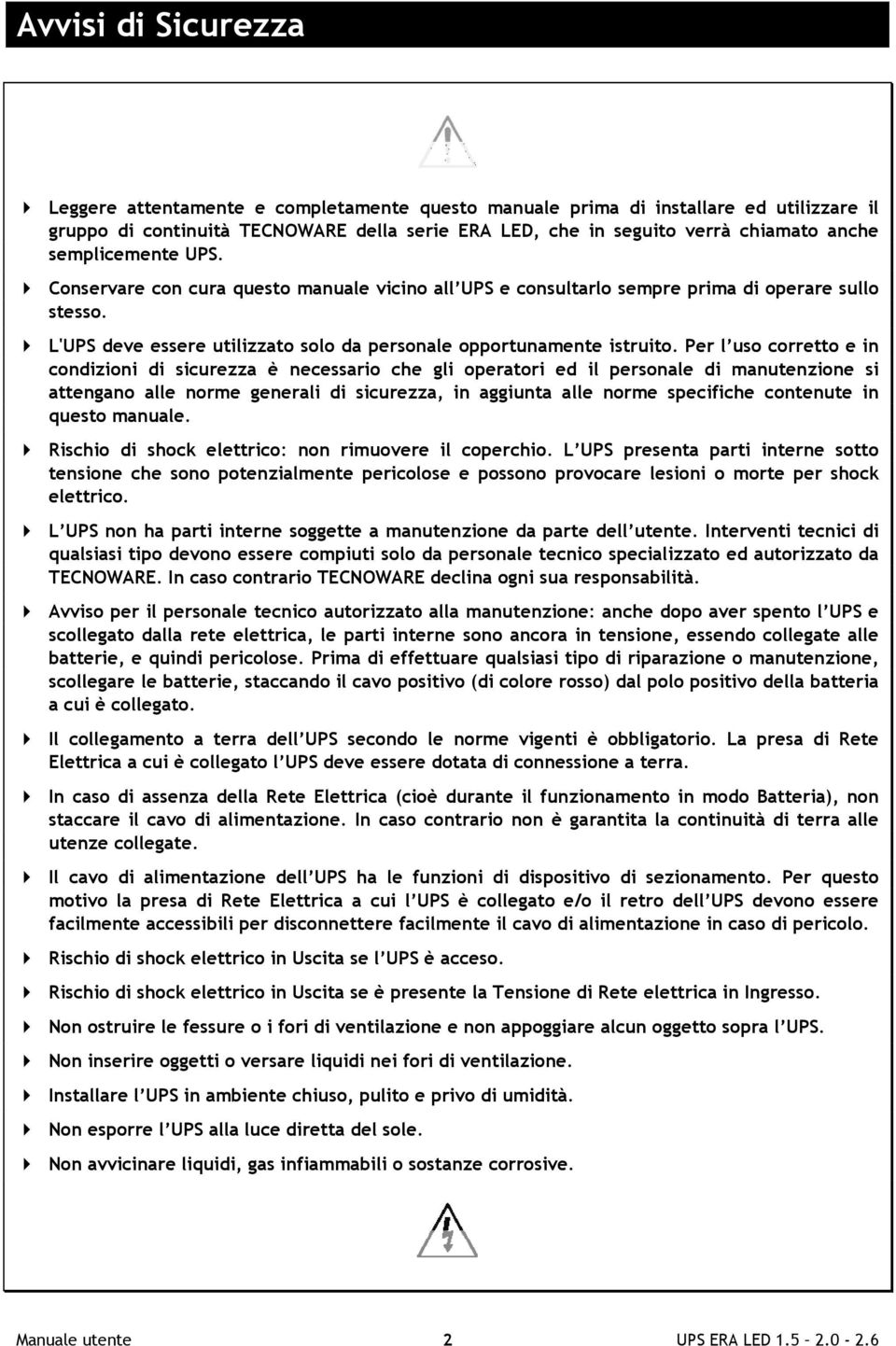 Avvisi di Sicurezza

Leggere attentamente e completamente questo manuale prima di installare ed utilizzare il gruppo di continuità TECNOWARE della serie ERA LED, che in seguito verrà chiamato anche semplicemente UPS.

Conservare con cura questo manuale vicino all'UPS e consultarlo sempre prima di operare sullo stesso.

L'UPS deve essere utilizzato solo da personale opportunamente istruito. Per l'uso corretto e in condizioni di sicurezza è necessario che gli operatori ed il personale di manutenzione si attengano alle norme generali di sicurezza, in aggiunta alle norme specifiche contenute in questo manuale.

Rischio di shock elettrico: non rimuovere il coperchio. L'UPS presenta parti interne sotto tensione che sono potenzialmente pericolose e possono provocare lesioni o morte per shock elettrico.

L'UPS non ha parti interne soggette a manutenzione da parte dell'utente. Interventi tecnici di qualsiasi tipo devono essere compiuti solo da personale tecnico specializzato ed autorizzato da TECNOWARE. In caso contrario TECNOWARE declina ogni sua responsabilità.

Avviso per il personale tecnico autorizzato alla manutenzione: anche dopo aver spento l'UPS e scollegato dalla rete elettrica, le parti interne sono ancora in tensione, essendo collegate alle batterie, e quindi pericolose. Prima di effettuare qualsiasi tipo di riparazione o manutenzione, scollegare le batterie, staccando il cavo positivo (di colore rosso) dal polo positivo della batteria a cui è collegato.

Il collegamento a terra dell'UPS secondo le norme vigenti è obbligatorio. La presa di Rete Elettrica a cui è collegato l'UPS deve essere dotata di connessione a terra.

In caso di assenza della Rete Elettrica (cioè durante il funzionamento in modo Batteria), non staccare il cavo di alimentazione. In caso contrario non è garantita la continuità di terra alle utenze collegate.

Il cavo di alimentazione dell'UPS ha le funzioni di dispositivo di sezionamento. Per questo motivo la presa di Rete Elettrica a cui l'UPS è collegato e/o il retro dell'UPS devono essere facilmente accessibili per disconnettere facilmente il cavo di alimentazione in caso di pericolo.

Rischio di shock elettrico in Uscita se l'UPS è acceso.

Rischio di shock elettrico in Uscita se è presente la Tensione di Rete elettrica in Ingresso.

Non ostruire le fessure o i fori di ventilazione e non appoggiare alcun oggetto sopra l'UPS.

Non inserire oggetti o versare liquidi nei fori di ventilazione.

Installare l'UPS in ambiente chiuso, pulito e privo di umidità.

Non esporre l'UPS alla luce diretta del sole.

Non avvicinare liquidi, gas infiammabili o sostanze corrosive.

Manuale utente 2 UPS ERA LED 1.5 – 2.0 - 2.6